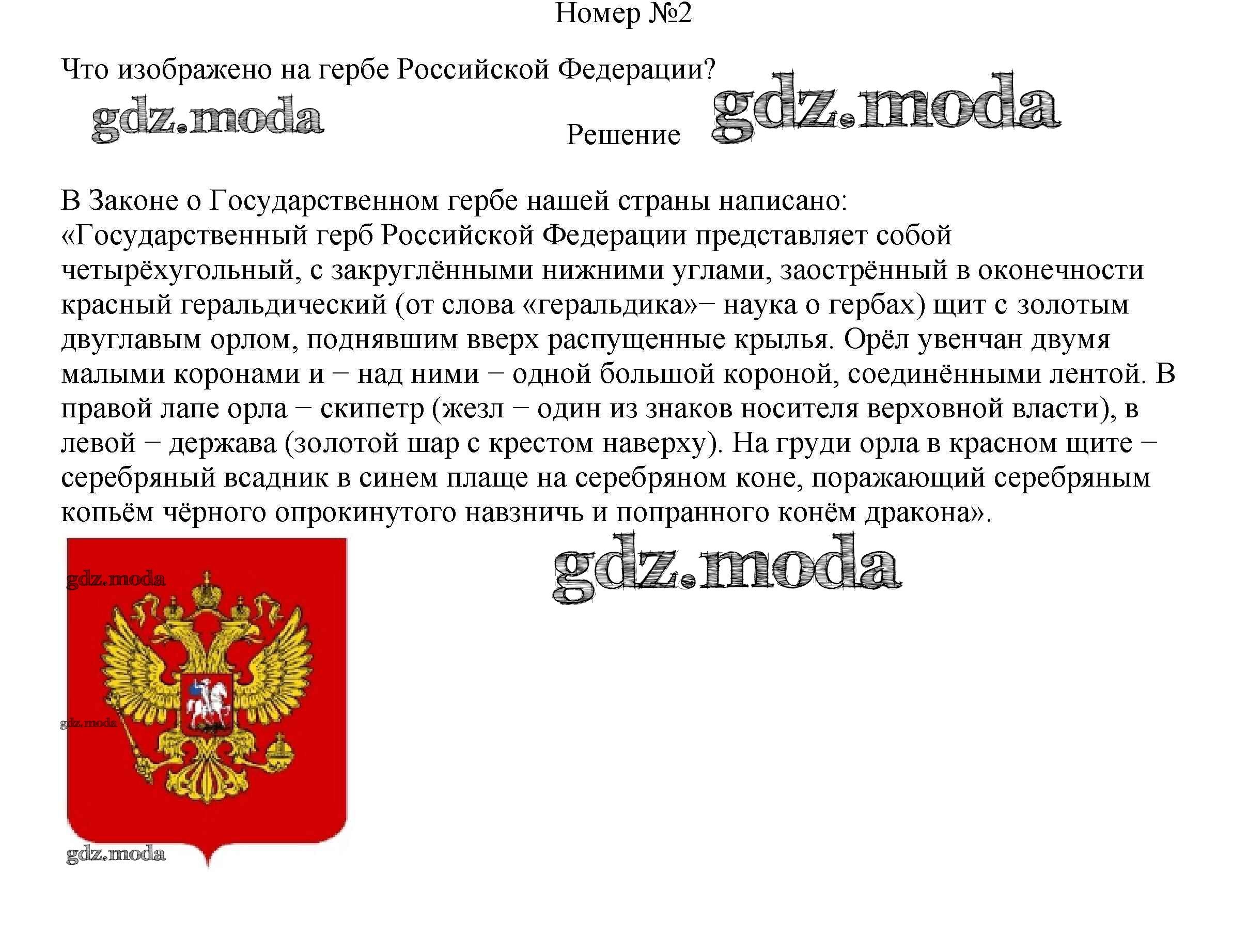 Номер №2

Что изображено на гербе Российской Федерации?

Решение

В Законе о Государственном гербе нашей страны написано:

«Государственный герб Российской Федерации представляет собой четырёхугольный, с закруглёнными нижними углами, заострённый в оконечности красный геральдический (от слова «геральдика»− наука о гербах) щит с золотым двуглавым орлом, поднявшим вверх распущенные крылья. Орёл увенчан двумя малыми коронами и − над ними − одной большой короной, соединёнными лентой. В правой лапе орла − скипетр (жезл − один из знаков носителя верховной власти), в левой − держава (золотой шар с крестом наверху). На груди орла в красном щите − серебряный всадник в синем плаще на серебряном коне, поражающий серебряным копьём чёрного опрокинутого навзничь и попранного конём дракона».

gdz.moda